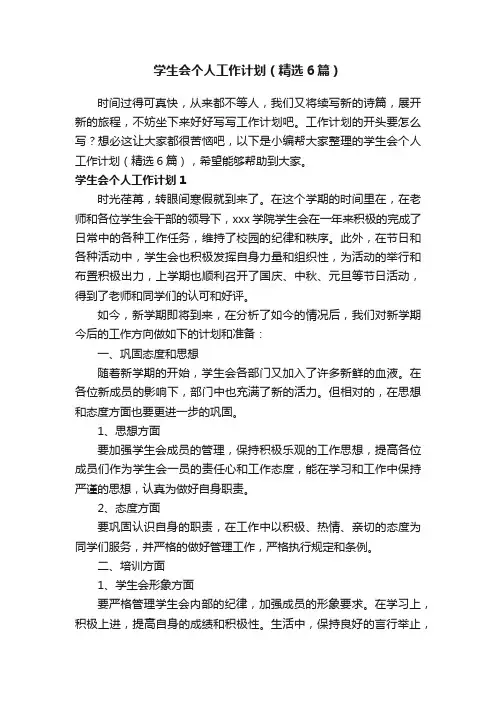 学生会个人工作计划（精选6篇）

时间过得可真快，从来都不等人，我们又将续写新的诗篇，展开新的旅程，不妨坐下来好好写写工作计划吧。工作计划的开头要怎么写？想必这让大家都很苦恼吧，以下是小编帮大家整理的学生会个人工作计划（精选6篇），希望能够帮助到大家。

学生会个人工作计划1

时光荏苒，转眼间寒假就到来了。在这个学期的时间里在，在老师和各位学生会干部的领导下，xxx学院学生会在一年来积极的完成了日常中的各种工作任务，维持了校园的纪律和秩序。此外，在节日和各种活动中，学生会也积极发挥自身力量和组织性，为活动的举行和布置积极出力，上学期也顺利召开了国庆、中秋、元旦等节日活动，得到了老师和同学们的认可和好评。

如今，新学期即将到来，在分析了如今的情况后，我们对新学期今后的工作方向做如下的计划和准备：

一、巩固态度和思想

随着新学期的开始，学生会各部门又加入了许多新鲜的血液。在各位新成员的影响下，部门中也充满了新的活力。但相对的，在思想和态度方面也要更进一步的巩固。

1、思想方面

要加强学生会成员的管理，保持积极乐观的工作思想，提高各位成员们作为学生会一员的责任心和工作态度，能在学习和工作中保持严谨的思想，认真为做好自身职责。

2、态度方面

要巩固认识自身的职责，在工作中以积极、热情、亲切的态度为同学们服务，并严格的做好管理工作，严格执行规定和条例。

二、培训方面

1、学生会形象方面

要严格管理学生会内部的纪律，加强成员的形象要求。在学习上，积极上进，提高自身的成绩和积极性。生活中，保持良好的言行举止，